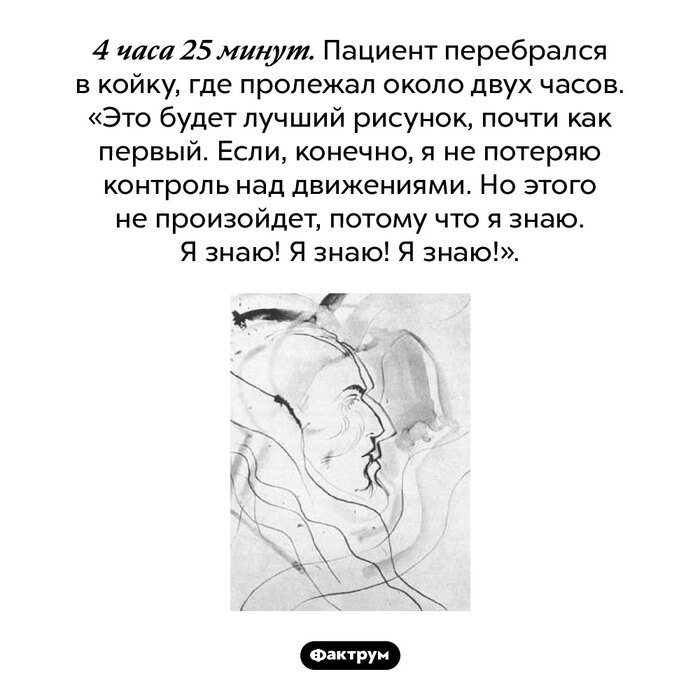 4 часа 25 минут. Пациент перебрался в койку, где пролежал около двух часов. «Это будет лучший рисунок, почти как первый. Если, конечно, я не потеряю контроль над движениями. Но этого не произойдет, потому что я знаю. Я знаю! Я знаю! Я знаю!».

Фактрум